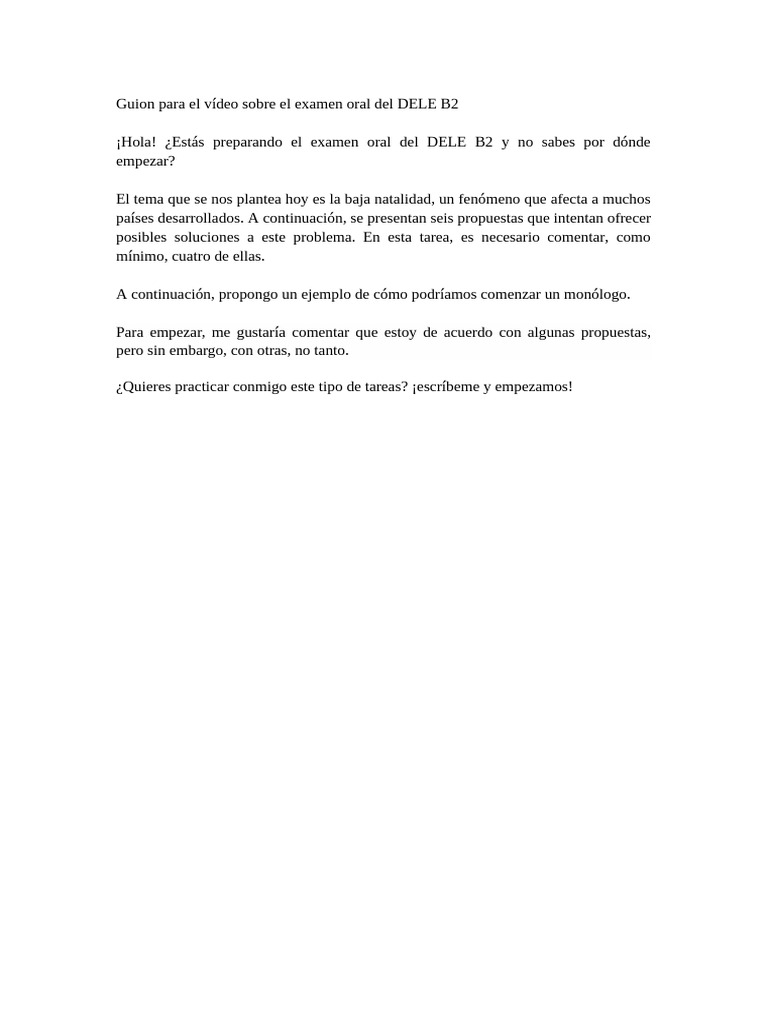 Guion para el vídeo sobre el examen oral del DELE B2

¡Hola! ¿Estás preparando el examen oral del DELE B2 y no sabes por dónde empezar?

El tema que se nos plantea hoy es la baja natalidad, un fenómeno que afecta a muchos países desarrollados. A continuación, se presentan seis propuestas que intentan ofrecer posibles soluciones a este problema. En esta tarea, es necesario comentar, como mínimo, cuatro de ellas.

A continuación, propongo un ejemplo de cómo podríamos comenzar un monólogo.

Para empezar, me gustaría comentar que estoy de acuerdo con algunas propuestas, pero sin embargo, con otras, no tanto.

¿Quieres practicar conmigo este tipo de tareas? ¡escríbeme y empezamos!